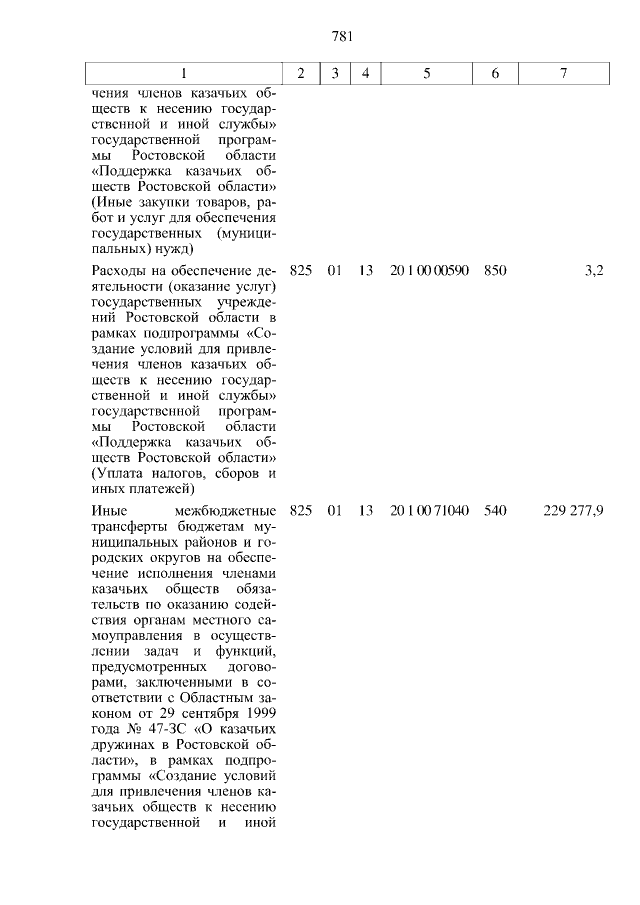 781

| 1 | 2 | 3 | 4 | 5 | 6 | 7 |
|---|---|---|---|---|---|---|
| чения членов казачьих обществ к несению государственной и иной службы» государственной программы Ростовской области «Поддержка казачьих обществ Ростовской области» (Иные закупки товаров, работ и услуг для обеспечения государственных (муниципальных) нужд) | | | | | | |
| Расходы на обеспечение деятельности (оказание услуг) государственных учреждений Ростовской области в рамках подпрограммы «Создание условий для привлечения членов казачьих обществ к несению государственной и иной службы» государственной программы Ростовской области «Поддержка казачьих обществ Ростовской области» (Уплата налогов, сборов и иных платежей) | 825 | 01 | 13 | 20 1 00 00590 | 850 | 3,2 |
| Иные межбюджетные трансферты бюджетам муниципальных районов и городских округов на обеспечение исполнения членами казачьих обществ обязательств по оказанию содействия органам местного самоуправления в осуществлении задач и функций, предусмотренных договорами, заключенными в соответствии с Областным законом от 29 сентября 1999 года № 47-ЗС «О казачьих дружинах в Ростовской области», в рамках подпрограммы «Создание условий для привлечения членов казачьих обществ к несению государственной и иной | 825 | 01 | 13 | 20 1 00 71040 | 540 | 229 277,9 |